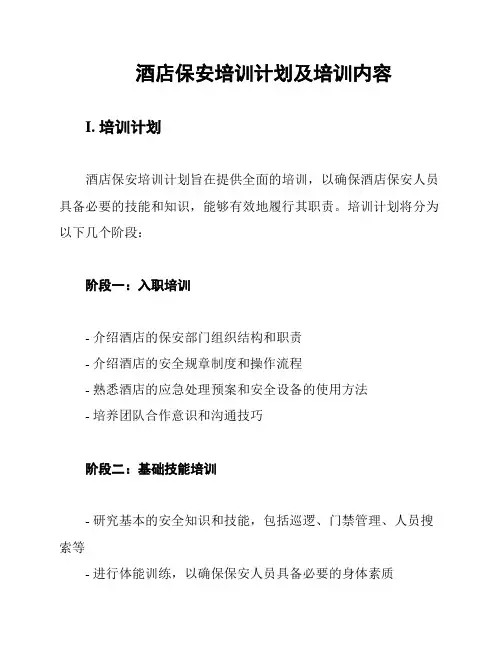 酒店保安培训计划及培训内容

I. 培训计划

酒店保安培训计划旨在提供全面的培训，以确保酒店保安人员具备必要的技能和知识，能够有效地履行其职责。培训计划将分为以下几个阶段：

阶段一：入职培训

- 介绍酒店的保安部门组织结构和职责
- 介绍酒店的安全规章制度和操作流程
- 熟悉酒店的应急处理预案和安全设备的使用方法
- 培养团队合作意识和沟通技巧

阶段二：基础技能培训

- 研究基本的安全知识和技能，包括巡逻、门禁管理、人员搜索等
- 进行体能训练，以确保保安人员具备必要的身体素质